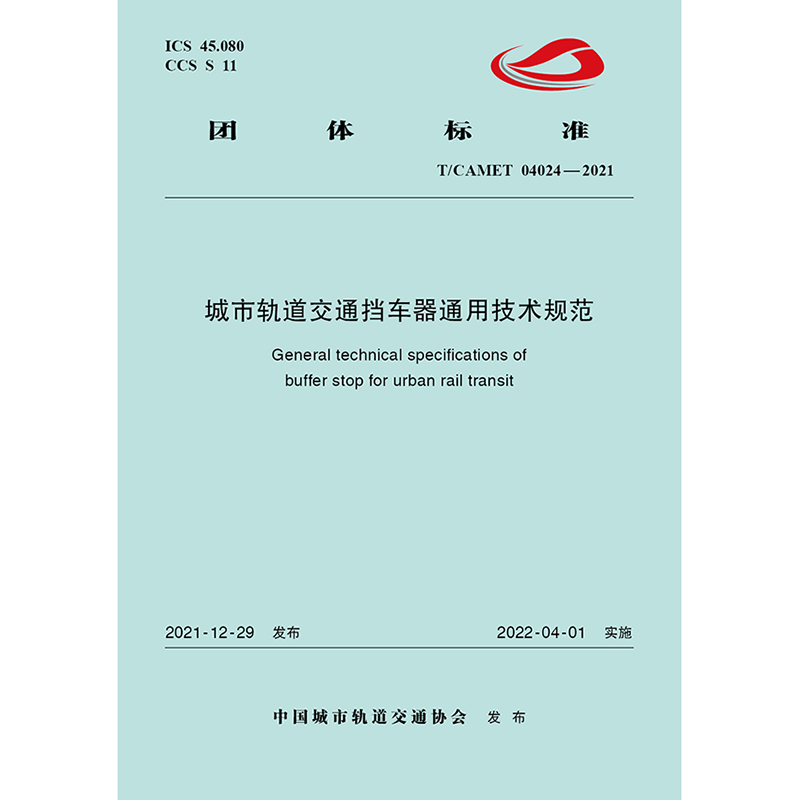 ICS 45.080
CCS S 11

团 体 标 准

T/CAMET 04024—2021

城市轨道交通挡车器通用技术规范

General technical specifications of buffer stop for urban rail transit

2021-12-29 发布 2022-04-01 实施

中国城市轨道交通协会 发布